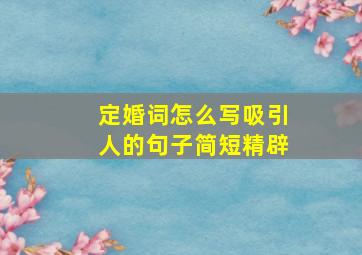 定婚词怎么写吸引人的句子简短精辟